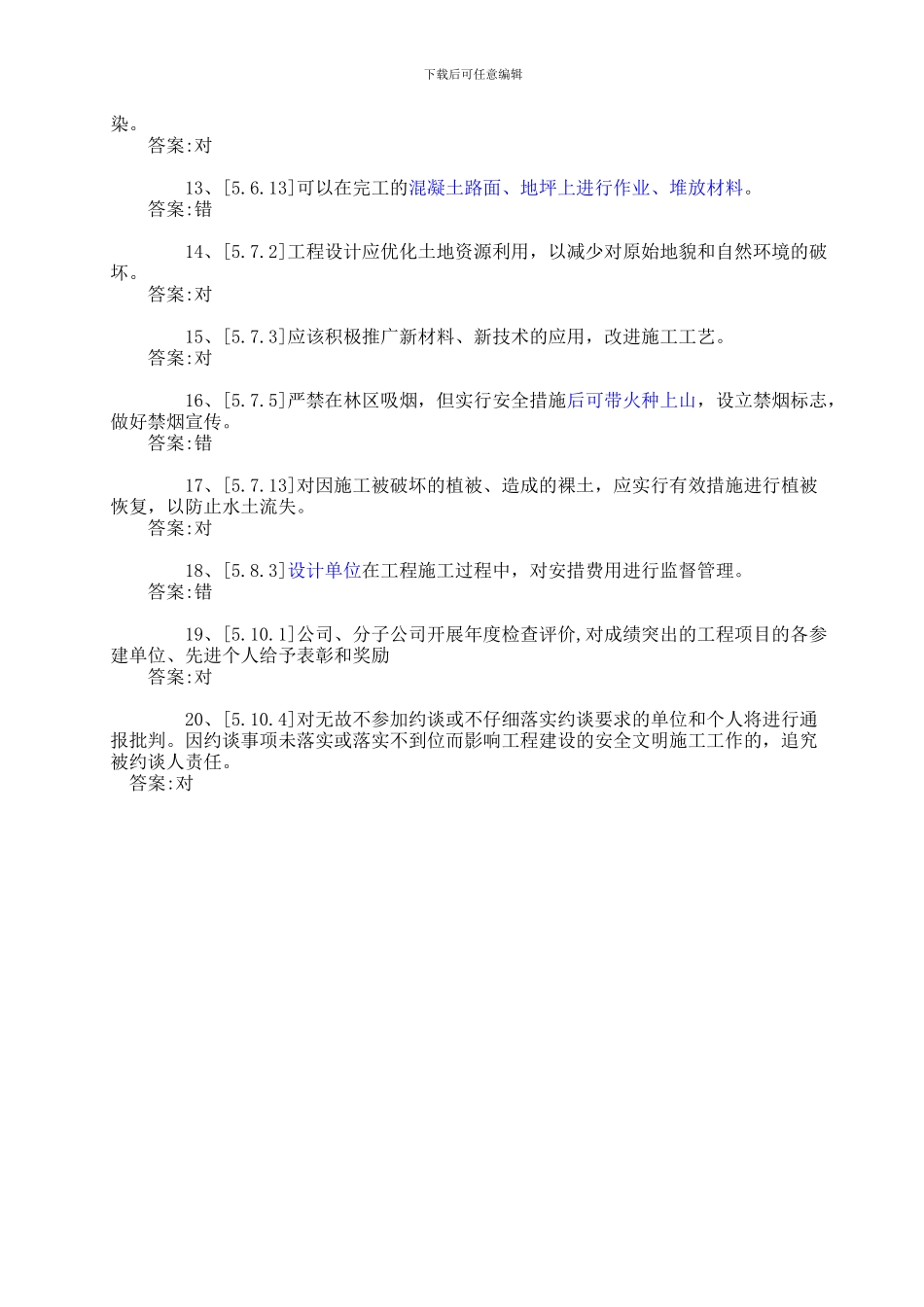 下载后可任意编辑

染。
答案:对

13、[5.6.13]可以在完工的混凝土路面、地坪上进行作业、堆放材料。
答案:错

14、[5.7.2]工程设计应优化土地资源利用，以减少对原始地貌和自然环境的破坏。
答案:对

15、[5.7.3]应该积极推广新材料、新技术的应用，改进施工工艺。
答案:对

16、[5.7.5]严禁在林区吸烟，但实行安全措施后可带火种上山，设立禁烟标志，做好禁烟宣传。
答案:错

17、[5.7.13]对因施工被破坏的植被、造成的裸土，应实行有效措施进行植被恢复，以防止水土流失。
答案:对

18、[5.8.3]设计单位在工程施工过程中，对安措费用进行监督管理。
答案:错

19、[5.10.1]公司、分子公司开展年度检查评价,对成绩突出的工程项目的各参建单位、先进个人给予表彰和奖励
答案:对

20、[5.10.4]对无故不参加约谈或不仔细落实约谈要求的单位和个人将进行通报批判。因约谈事项未落实或落实不到位而影响工程建设的安全文明施工工作的，追究被约谈人责任。
答案:对